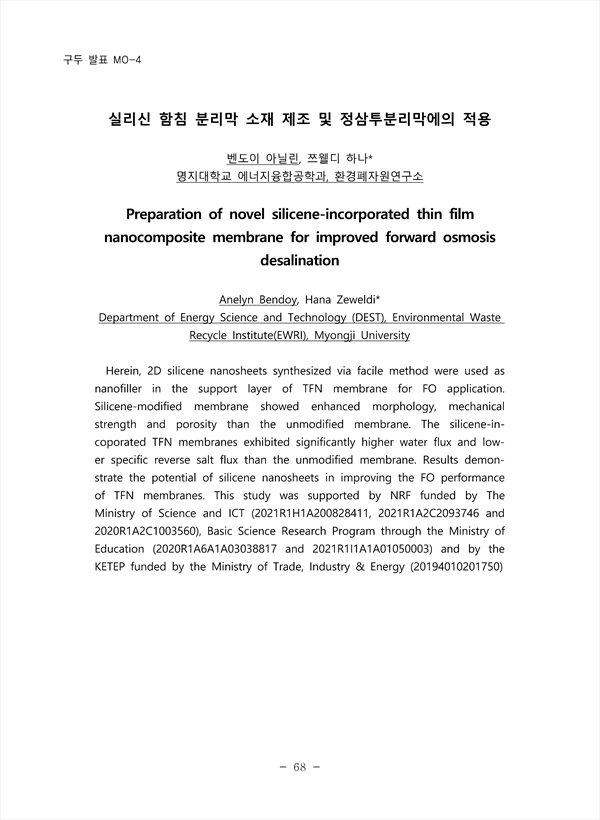 구두 발표 MO-4

실리신 함침 분리막 소재 제조 및 정삼투분리막에의 적용

벤도이 아닐린, 쯔웰디 하나*
명지대학교 에너지융합공학과, 환경폐자원연구소

Preparation of novel silicene-incorporated thin film nanocomposite membrane for improved forward osmosis desalination

Anelyn Bendoy, Hana Zeweldi*
Department of Energy Science and Technology (DEST), Environmental Waste Recycle Institute(EWRI), Myongji University

Herein, 2D silicene nanosheets synthesized via facile method were used as nanofiller in the support layer of TFN membrane for FO application. Silicene-modified membrane showed enhanced morphology, mechanical strength and porosity than the unmodified membrane. The silicene-incoporated TFN membranes exhibited significantly higher water flux and lower specific reverse salt flux than the unmodified membrane. Results demonstrate the potential of silicene nanosheets in improving the FO performance of TFN membranes. This study was supported by NRF funded by The Ministry of Science and ICT (2021R1H1A200828411, 2021R1A2C2093746 and 2020R1A2C1003560), Basic Science Research Program through the Ministry of Education (2020R1A6A1A03038817 and 2021R1I1A1A01050003) and by the KETEP funded by the Ministry of Trade, Industry & Energy (20194010201750)

- 68 -